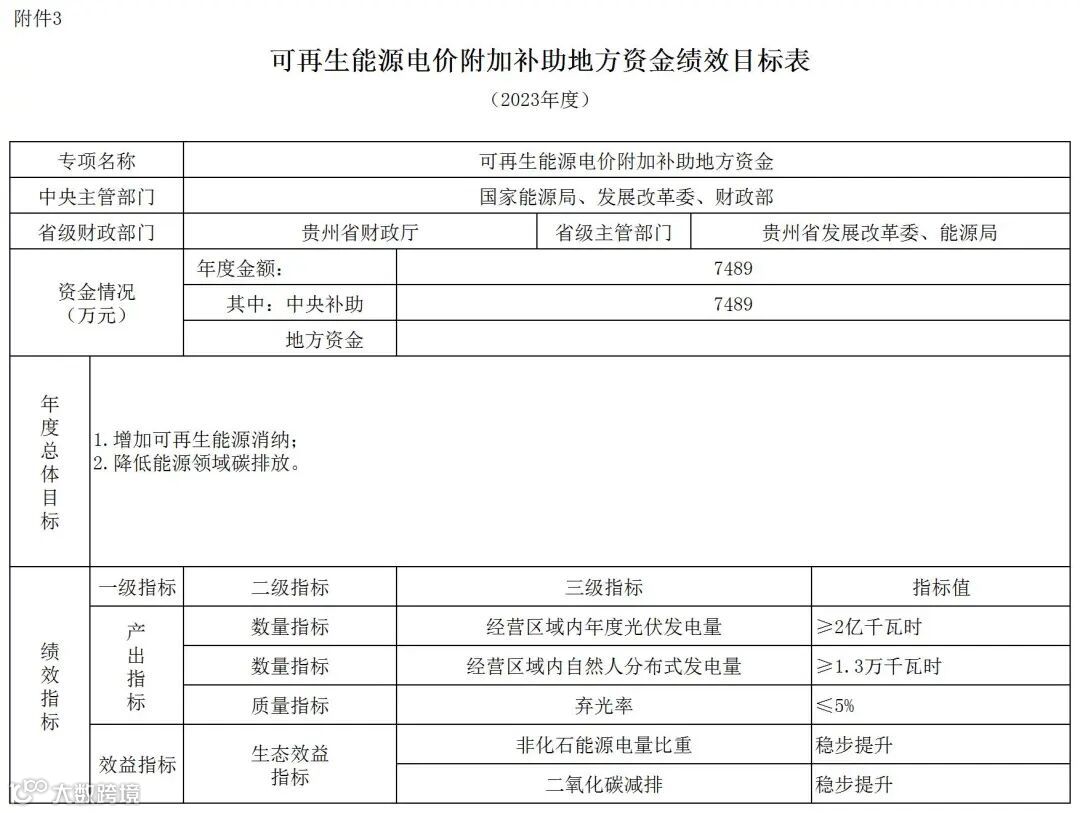 附件3

可再生能源电价附加补助地方资金绩效目标表

（2023年度）

| 专项名称 | 可再生能源电价附加补助地方资金 | | |
|---|---|---|---|
| 中央主管部门 | 国家能源局、发展改革委、财政部 | | |
| 省级财政部门 | 贵州省财政厅 | 省级主管部门 | 贵州省发展改革委、能源局 |

| 资金情况（万元） | 年度金额： | 7489 |
|---|---|---|
| | 其中：中央补助 | 7489 |
| | 地方资金 | |

| 年度总体目标 | 1.增加可再生能源消纳；<br>2.降低能源领域碳排放。 |
|---|---|

| 绩效指标 | 一级指标 | 二级指标 | 三级指标 | 指标值 |
|---|---|---|---|---|
| | 产出指标 | 数量指标 | 经营区域内年度光伏发电量 | ≥2亿千瓦时 |
| | | 数量指标 | 经营区域内自然人分布式发电量 | ≥1.3万千瓦时 |
| | | 质量指标 | 弃光率 | ≤5% |
| | 效益指标 | 生态效益指标 | 非化石能源电量比重 | 稳步提升 |
| | | | 二氧化碳减排 | 稳步提升 |

大数跨境